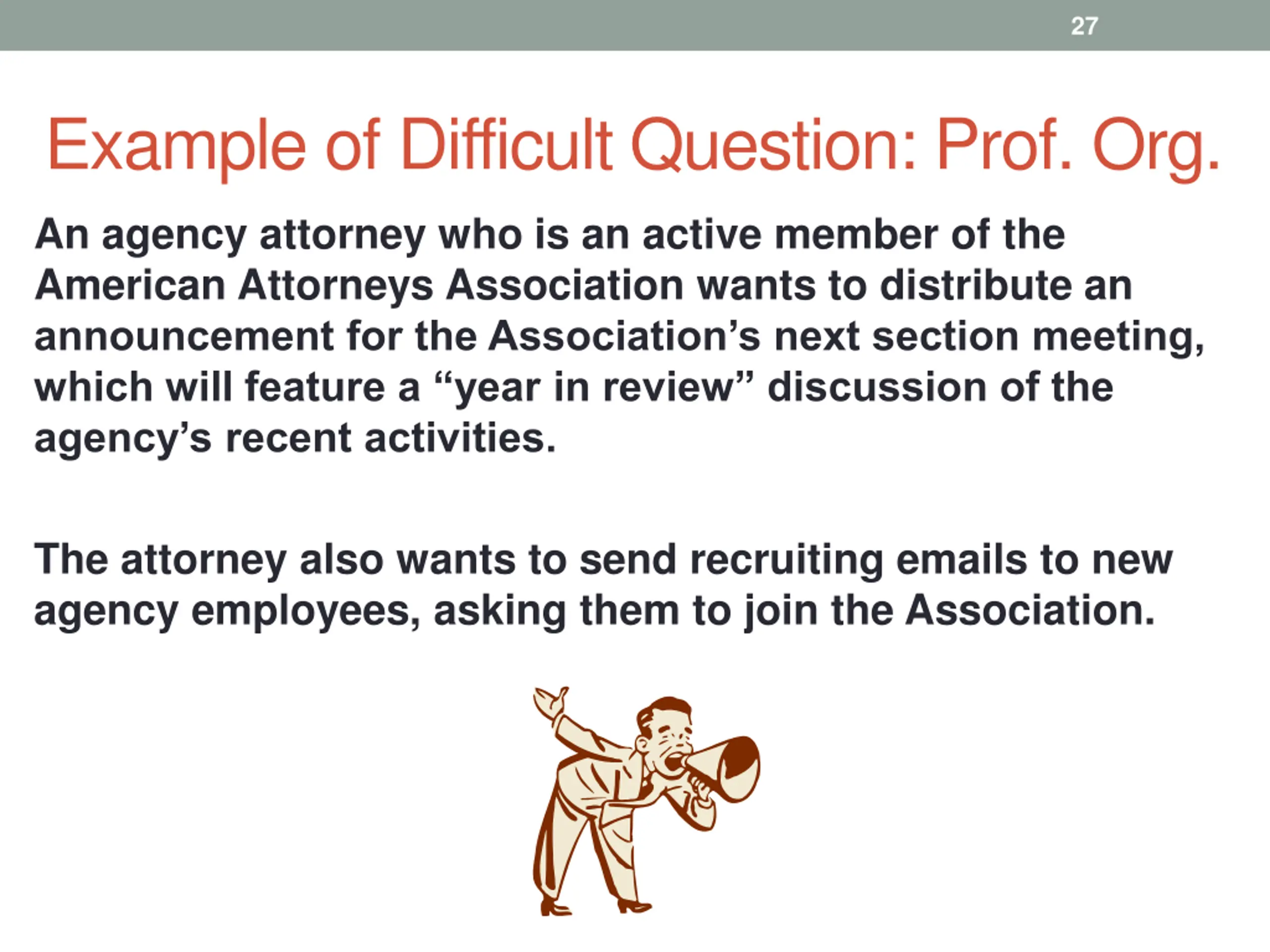 27

Example of Difficult Question: Prof. Org.

An agency attorney who is an active member of the American Attorneys Association wants to distribute an announcement for the Association’s next section meeting, which will feature a “year in review” discussion of the agency’s recent activities.

The attorney also wants to send recruiting emails to new agency employees, asking them to join the Association.